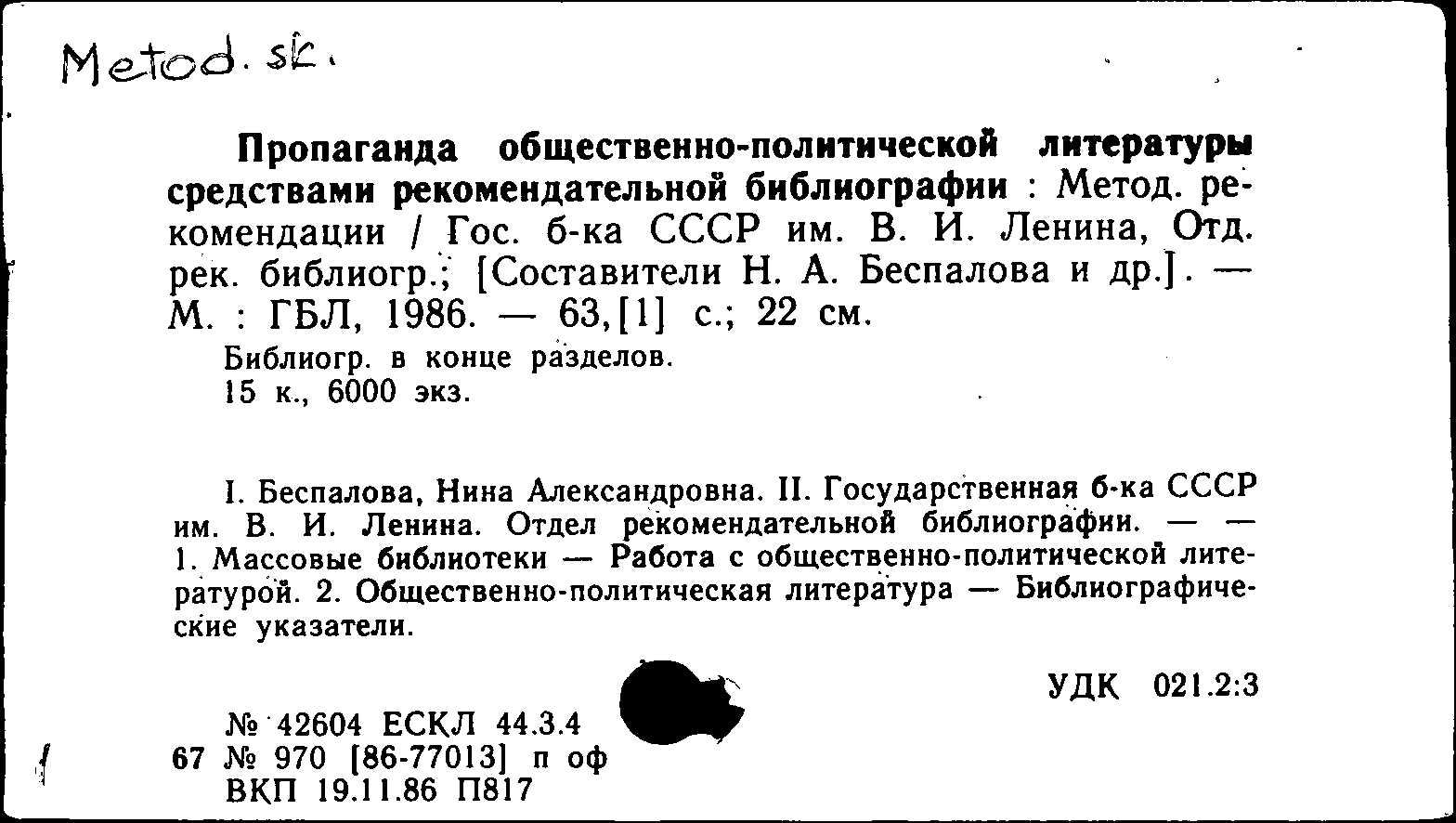 Metod. sk.

Пропаганда общественно-политической литературы средствами рекомендательной библиографии : Метод. рекомендации / Гос. б-ка СССР им. В. И. Ленина, Отд. рек. библиогр.; [Составители Н. А. Беспалова и др.]. — М. : ГБЛ, 1986. — 63,[1] с.; 22 см.

Библиогр. в конце разделов.
15 к., 6000 экз.

I. Беспалова, Нина Александровна. II. Государственная б-ка СССР им. В. И. Ленина. Отдел рекомендательной библиографии. — — 1. Массовые библиотеки — Работа с общественно-политической литературой. 2. Общественно-политическая литература — Библиографические указатели.

УДК 021.2:3

№ 42604 ЕСКЛ 44.3.4
67 № 970 [86-77013] п оф
ВКП 19.11.86 П817